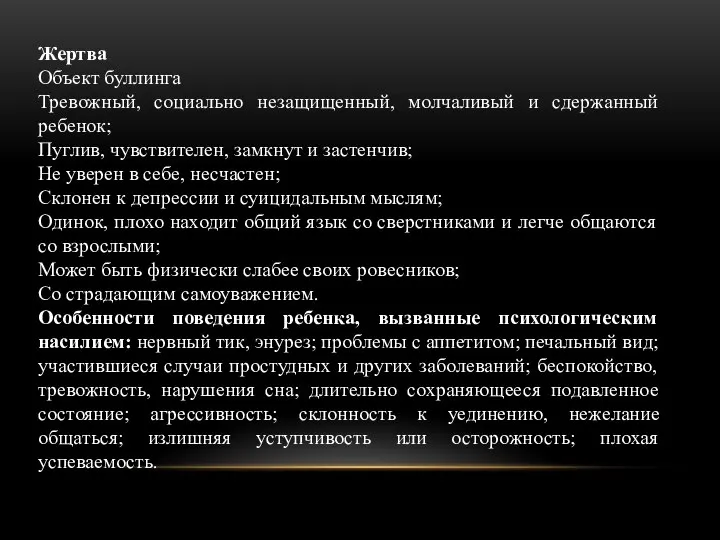 Жертва
Объект буллинга
Тревожный, социально незащищенный, молчаливый и сдержанный ребенок;
Пуглив, чувствителен, замкнут и застенчив;
Не уверен в себе, несчастен;
Склонен к депрессии и суицидальным мыслям;
Одинок, плохо находит общий язык со сверстниками и легче общаются со взрослыми;
Может быть физически слабее своих ровесников;
Со страдающим самоуважением.
Особенности поведения ребенка, вызванные психологическим насилием: нервный тик, энурез; проблемы с аппетитом; печальный вид; участившиеся случаи простудных и других заболеваний; беспокойство, тревожность, нарушения сна; длительно сохраняющееся подавленное состояние; агрессивность; склонность к уединению, нежелание общаться; излишняя уступчивость или осторожность; плохая успеваемость.